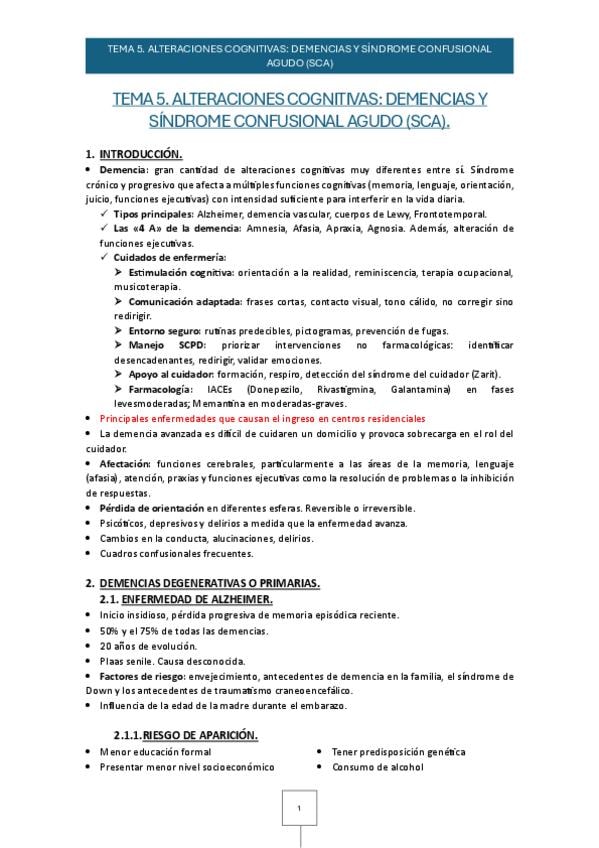 TEMA 5. ALTERACIONES COGNITIVAS: DEMENCIAS Y SÍNDROME CONFUSIONAL AGUDO (SCA)

TEMA 5. ALTERACIONES COGNITIVAS: DEMENCIAS Y SÍNDROME CONFUSIONAL AGUDO (SCA).

1. INTRODUCCIÓN.

• Demencia: gran cantidad de alteraciones cognitivas muy diferentes entre sí. Síndrome crónico y progresivo que afecta a múltiples funciones cognitivas (memoria, lenguaje, orientación, juicio, funciones ejecutivas) con intensidad suficiente para interferir en la vida diaria.

✓ Tipos principales: Alzheimer, demencia vascular, cuerpos de Lewy, Frontotemporal.

✓ Las «4 A» de la demencia: Amnesia, Afasia, Apraxia, Agnosia. Además, alteración de funciones ejecutivas.

✓ Cuidados de enfermería:

➢ Estimulación cognitiva: orientación a la realidad, reminiscencia, terapia ocupacional, musicoterapia.

➢ Comunicación adaptada: frases cortas, contacto visual, tono cálido, no corregir sino redirigir.

➢ Entorno seguro: rutinas predecibles, pictogramas, prevención de fugas.

➢ Manejo SCPD: priorizar intervenciones no farmacológicas: identificar desencadenantes, redirigir, validar emociones.

➢ Apoyo al cuidador: formación, respiro, detección del síndrome del cuidador (Zarit).

➢ Farmacología: IACEs (Donepezilo, Rivastigmina, Galantamina) en fases levesmoderadas; Memantina en moderadas-graves.

• Principales enfermedades que causan el ingreso en centros residenciales

• La demencia avanzada es difícil de cuidaren un domicilio y provoca sobrecarga en el rol del cuidador.

• Afectación: funciones cerebrales, particularmente a las áreas de la memoria, lenguaje (afasia), atención, praxias y funciones ejecutivas como la resolución de problemas o la inhibición de respuestas.

• Pérdida de orientación en diferentes esferas. Reversible o irreversible.

• Psicóticos, depresivos y delirios a medida que la enfermedad avanza.

• Cambios en la conducta, alucinaciones, delirios.

• Cuadros confusionales frecuentes.

2. DEMENCIAS DEGENERATIVAS O PRIMARIAS.

2.1. ENFERMEDAD DE ALZHEIMER.

• Inicio insidioso, pérdida progresiva de memoria episódica reciente.

• 50% y el 75% de todas las demencias.

• 20 años de evolución.

• Plaas senile. Causa desconocida.

• Factores de riesgo: envejecimiento, antecedentes de demencia en la familia, el síndrome de Down y los antecedentes de traumatismo craneoencefálico.

• Influencia de la edad de la madre durante el embarazo.

2.1.1. RIESGO DE APARICIÓN.

• Menor educación formal

• Presentar menor nivel socioeconómico

• Tener predisposición genética

• Consumo de alcohol

1